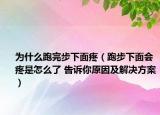 为什么跑完步下面疼（跑步下面会疼是怎么了 告诉你原因及解决方案）